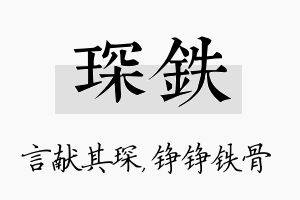 琛铁

言献其琛，铮铮铁骨